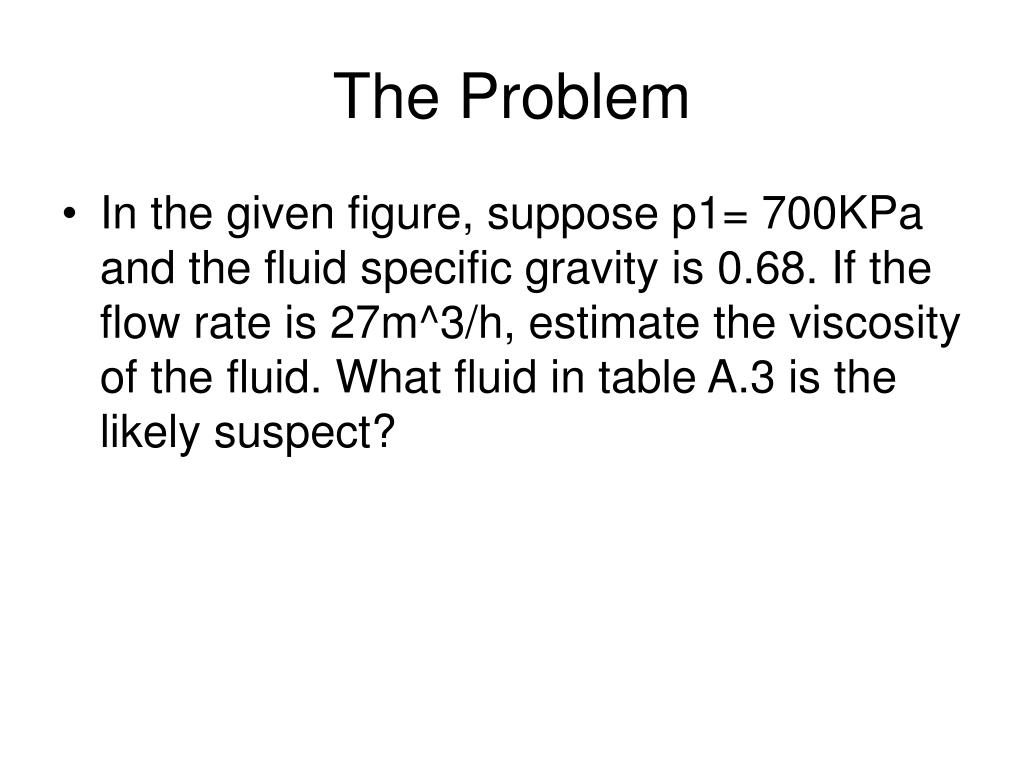 The Problem

• In the given figure, suppose p1= 700KPa and the fluid specific gravity is 0.68. If the flow rate is 27m^3/h, estimate the viscosity of the fluid. What fluid in table A.3 is the likely suspect?